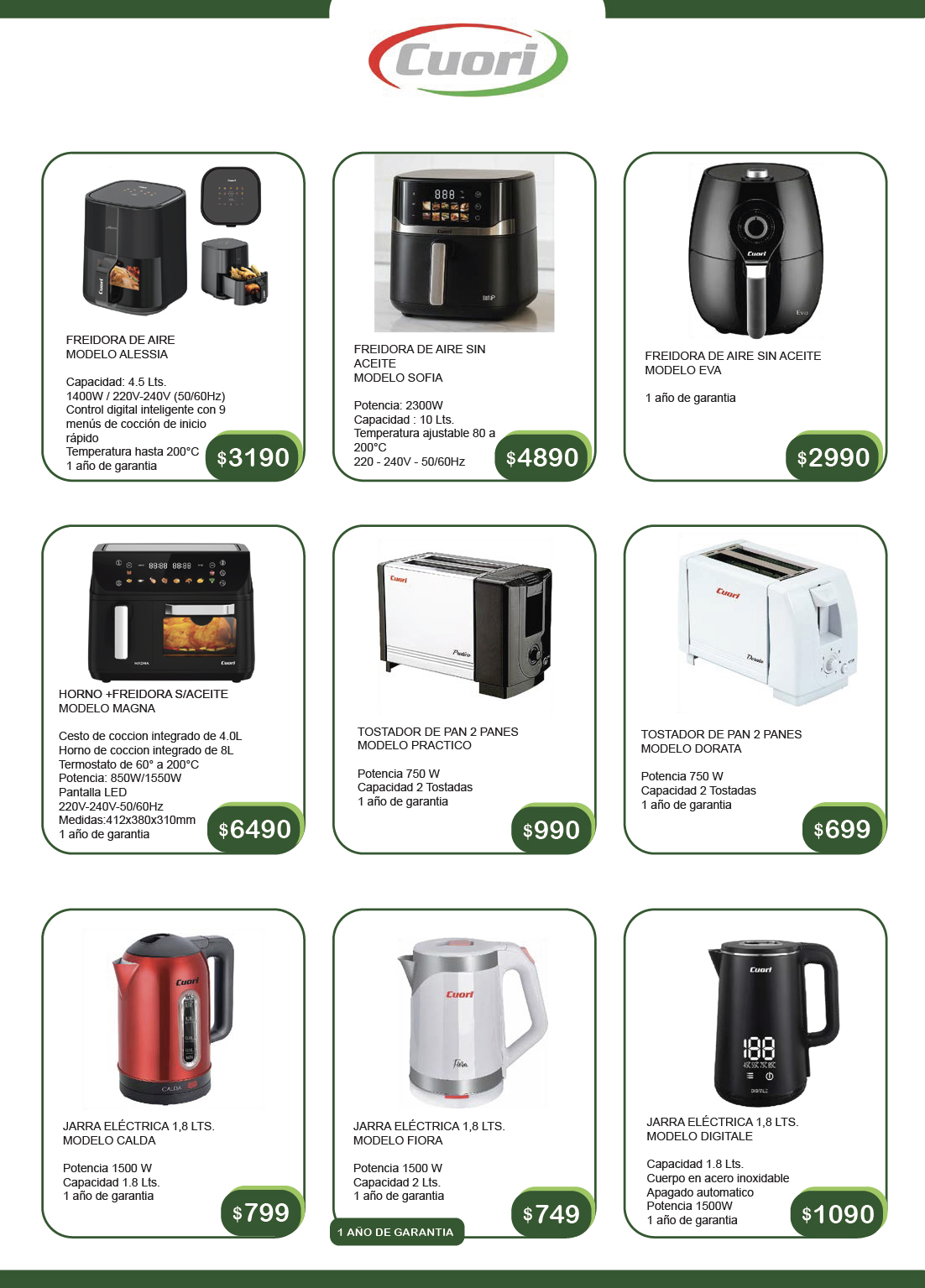 Cuori

FREIDORA DE AIRE
MODELO ALESSIA

Capacidad: 4.5 Lts.
1400W / 220V-240V (50/60Hz)
Control digital inteligente con 9 menús de cocción de inicio rápido
Temperatura hasta 200°C
1 año de garantia

$3190

FREIDORA DE AIRE SIN ACEITE
MODELO SOFIA

Potencia: 2300W
Capacidad : 10 Lts.
Temperatura ajustable 80 a 200°C
220 - 240V - 50/60Hz

$4890

FREIDORA DE AIRE SIN ACEITE
MODELO EVA

1 año de garantia

$2990

HORNO +FREIDORA S/ACEITE
MODELO MAGNA

Cesto de coccion integrado de 4.0L
Horno de coccion integrado de 8L
Termostato de 60° a 200°C
Potencia: 850W/1550W
Pantalla LED
220V-240V-50/60Hz
Medidas:412x380x310mm
1 año de garantia

$6490

TOSTADOR DE PAN 2 PANES
MODELO PRACTICO

Potencia 750 W
Capacidad 2 Tostadas
1 año de garantia

$990

TOSTADOR DE PAN 2 PANES
MODELO DORATA

Potencia 750 W
Capacidad 2 Tostadas
1 año de garantia

$699

JARRA ELÉCTRICA 1,8 LTS.
MODELO CALDA

Potencia 1500 W
Capacidad 1.8 Lts.
1 año de garantia

$799

JARRA ELÉCTRICA 1,8 LTS.
MODELO FIORA

Potencia 1500 W
Capacidad 2 Lts.
1 año de garantia

$749

1 AÑO DE GARANTIA

JARRA ELÉCTRICA 1,8 LTS.
MODELO DIGITALE

Capacidad 1.8 Lts.
Cuerpo en acero inoxidable
Apagado automatico
Potencia 1500W
1 año de garantia

$1090